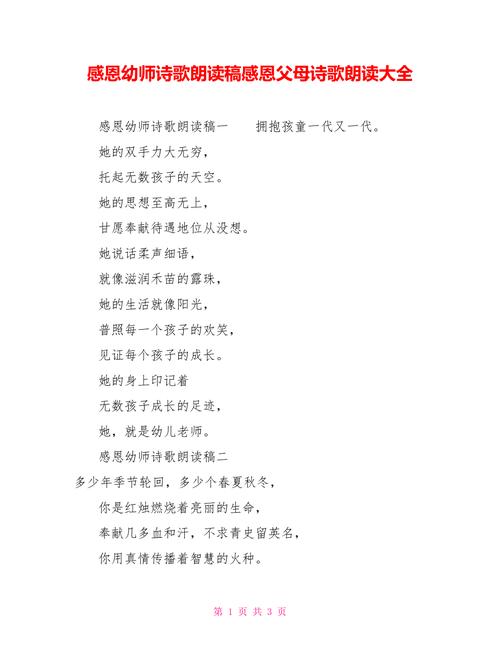 感恩幼师诗歌朗读稿感恩父母诗歌朗读大全

感恩幼师诗歌朗读稿一 拥抱孩童一代又一代。

她的双手力大无穷，

托起无数孩子的天空。

她的思想至高无上，

甘愿奉献待遇地位从没想。

她说话柔声细语，

就像滋润禾苗的露珠，

她的生活就像阳光，

普照每一个孩子的欢笑，

见证每个孩子的成长。

她的身上印记着

无数孩子成长的足迹，

她，就是幼儿老师。

感恩幼师诗歌朗读稿二

多少年季节轮回，多少个春夏秋冬，

你是红烛燃烧着亮丽的生命，

奉献几多血和汗，不求青史留英名，

你用真情传播着智慧的火种。

第 1 页 共 3 页